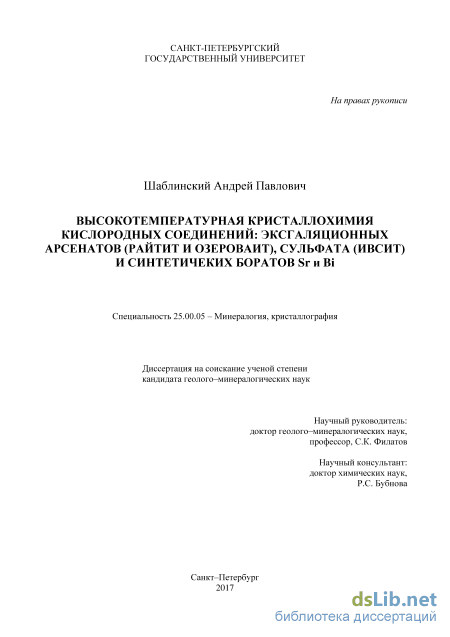 САНКТ-ПЕТЕРБУРГСКИЙ
ГОСУДАРСТВЕННЫЙ УНИВЕРСИТЕТ

На правах рукописи

Шаблинский Андрей Павлович

ВЫСОКОТЕМПЕРАТУРНАЯ КРИСТАЛЛОХИМИЯ КИСЛОРОДНЫХ СОЕДИНЕНИЙ: ЭКСГАЛЯЦИОННЫХ АРСЕНАТОВ (РАЙТИТ И ОЗЕРОВАИТ), СУЛЬФАТА (ИВСИТ) И СИНТЕТИЧЕКИХ БОРАТОВ Sr и Bi

Специальность 25.00.05 – Минералогия, кристаллография

Диссертация на соискание ученой степени
кандидата геолого–минералогических наук

Научный руководитель:
доктор геолого–минералогических наук,
профессор, С.К. Филатов

Научный консультант:
доктор химических наук,
Р.С. Бубнова

Санкт–Петербург
2017

dsLib.net
библиотека диссертаций